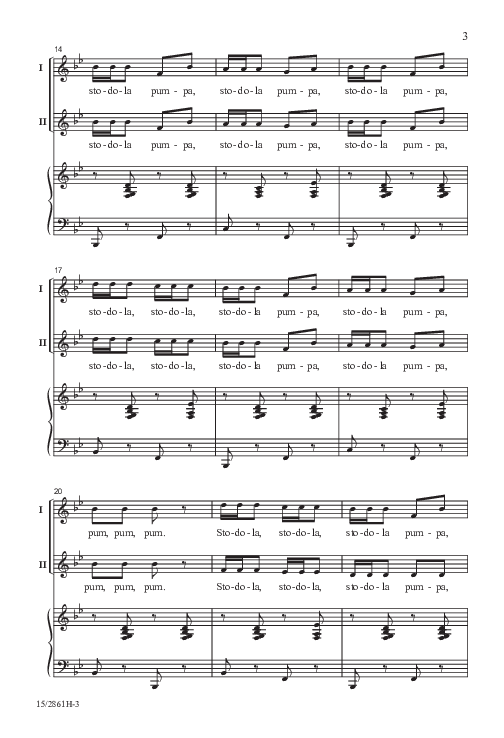 3

14

I

sto-do-la pum-pa, sto-do-la pum-pa, sto-do-la pum-pa,

II

sto-do-la pum-pa, sto-do-la pum-pa, sto-do-la pum-pa,

17

I

sto-do-la, sto-do-la, sto-do-la pum-pa, sto-do-la pum-pa,

II

sto-do-la, sto-do-la, sto-do-la pum-pa, sto-do-la pum-pa,

20

I

pum, pum, pum. Sto-do-la, sto-do-la, sto-do-la pum-pa,

II

pum, pum, pum. Sto-do-la, sto-do-la, sto-do-la pum-pa,

15/2861H-3